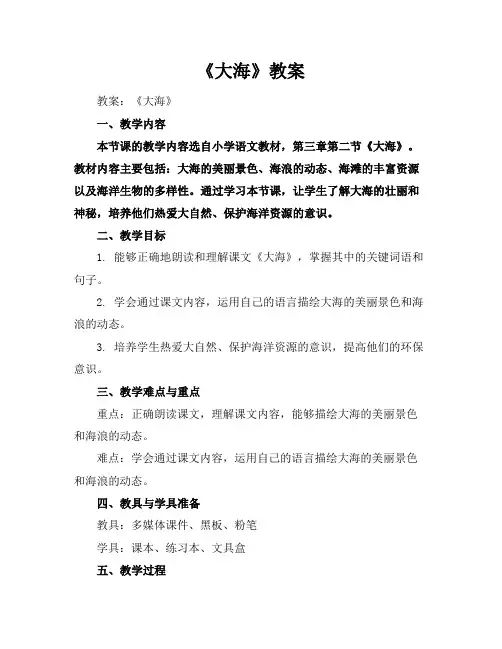 《大海》教案

教案：《大海》

一、教学内容

本节课的教学内容选自小学语文教材，第三章第二节《大海》。教材内容主要包括：大海的美丽景色、海浪的动态、海滩的丰富资源以及海洋生物的多样性。通过学习本节课，让学生了解大海的壮丽和神秘，培养他们热爱大自然、保护海洋资源的意识。

二、教学目标

1. 能够正确地朗读和理解课文《大海》，掌握其中的关键词语和句子。

2. 学会通过课文内容，运用自己的语言描绘大海的美丽景色和海浪的动态。

3. 培养学生热爱大自然、保护海洋资源的意识，提高他们的环保意识。

三、教学难点与重点

重点：正确朗读课文，理解课文内容，能够描绘大海的美丽景色和海浪的动态。

难点：学会通过课文内容，运用自己的语言描绘大海的美丽景色和海浪的动态。

四、教具与学具准备

教具：多媒体课件、黑板、粉笔

学具：课本、练习本、文具盒

五、教学过程